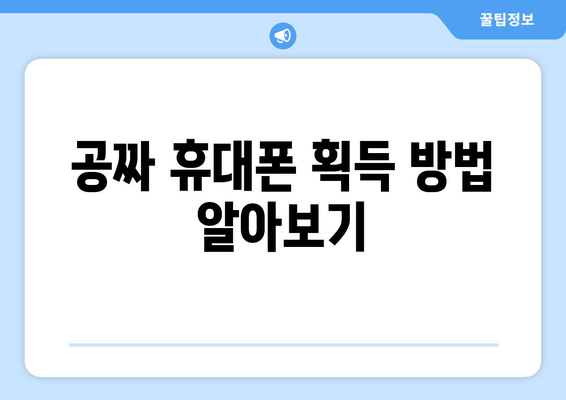 꿀팁정보

공짜 휴대폰 획득 방법 알아보기